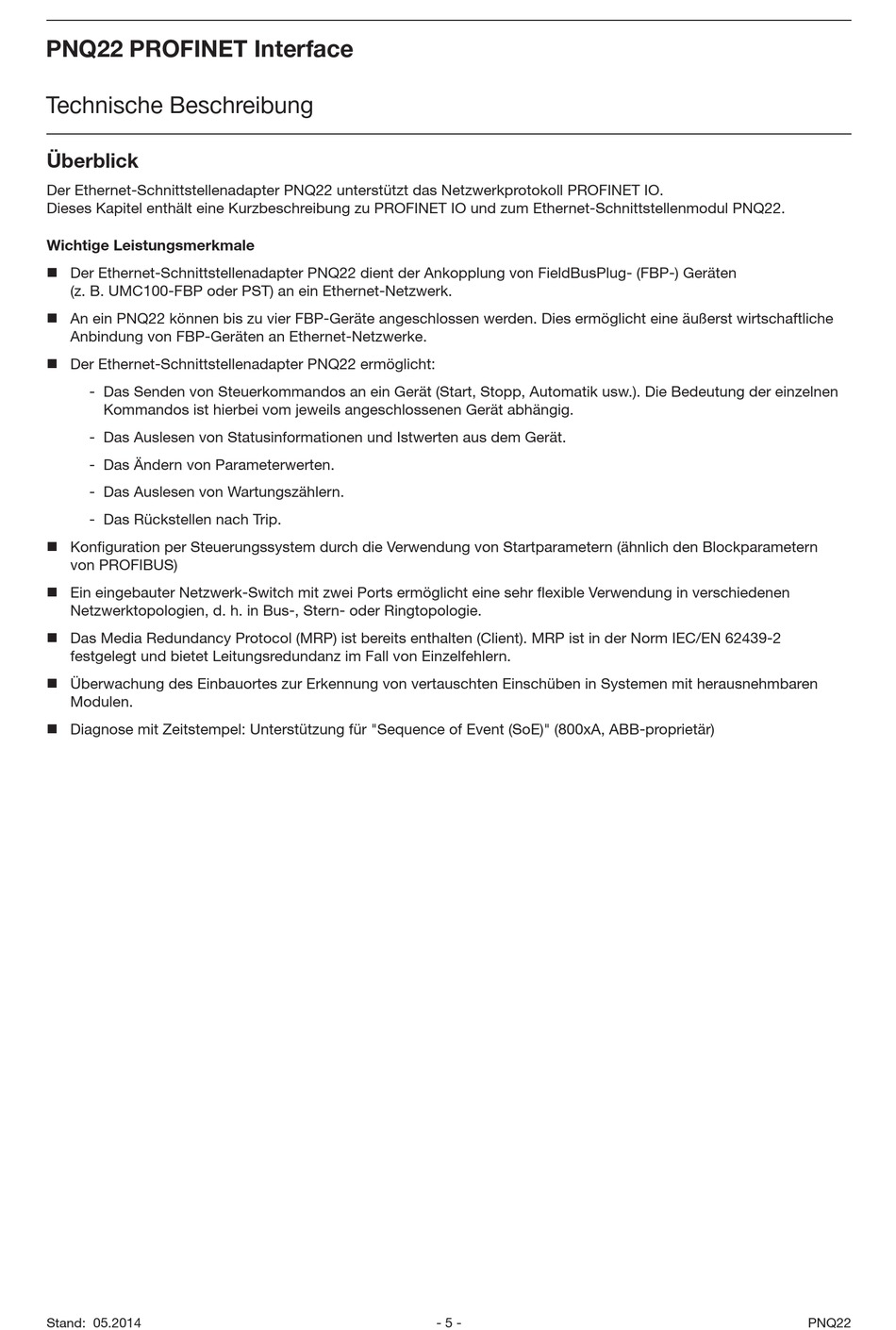 PNQ22 PROFINET Interface

Technische Beschreibung

Überblick

Der Ethernet-Schnittstellenadapter PNQ22 unterstützt das Netzwerkprotokoll PROFINET IO.
Dieses Kapitel enthält eine Kurzbeschreibung zu PROFINET IO und zum Ethernet-Schnittstellenmodul PNQ22.

Wichtige Leistungsmerkmale

■ Der Ethernet-Schnittstellenadapter PNQ22 dient der Ankopplung von FieldBusPlug- (FBP-) Geräten (z. B. UMC100-FBP oder PST) an ein Ethernet-Netzwerk.

■ An ein PNQ22 können bis zu vier FBP-Geräte angeschlossen werden. Dies ermöglicht eine äußerst wirtschaftliche Anbindung von FBP-Geräten an Ethernet-Netzwerke.

■ Der Ethernet-Schnittstellenadapter PNQ22 ermöglicht:

- Das Senden von Steuerkommandos an ein Gerät (Start, Stopp, Automatik usw.). Die Bedeutung der einzelnen Kommandos ist hierbei vom jeweils angeschlossenen Gerät abhängig.

- Das Auslesen von Statusinformationen und Istwerten aus dem Gerät.

- Das Ändern von Parameterwerten.

- Das Auslesen von Wartungszählern.

- Das Rückstellen nach Trip.

■ Konfiguration per Steuerungssystem durch die Verwendung von Startparametern (ähnlich den Blockparametern von PROFIBUS)

■ Ein eingebauter Netzwerk-Switch mit zwei Ports ermöglicht eine sehr flexible Verwendung in verschiedenen Netzwerktopologien, d. h. in Bus-, Stern- oder Ringtopologie.

■ Das Media Redundancy Protocol (MRP) ist bereits enthalten (Client). MRP ist in der Norm IEC/EN 62439-2 festgelegt und bietet Leitungsredundanz im Fall von Einzelfehlern.

■ Überwachung des Einbauortes zur Erkennung von vertauschten Einschüben in Systemen mit herausnehmbaren Modulen.

■ Diagnose mit Zeitstempel: Unterstützung für "Sequence of Event (SoE)" (800xA, ABB-proprietär)

Stand: 05.2014 - 5 - PNQ22